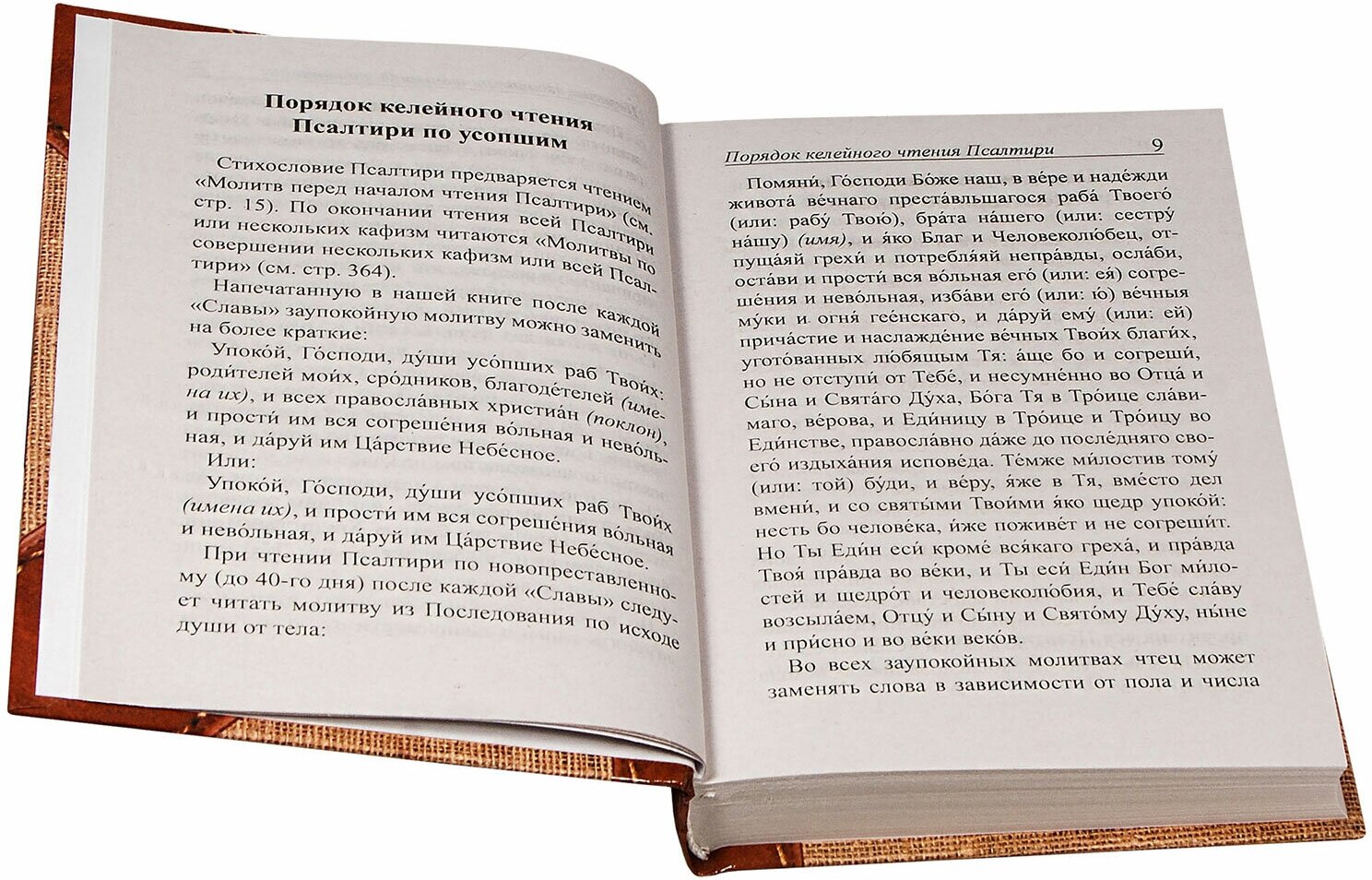 Порядок келейного чтения Псалтири по усопшим

Стихословие Псалтири предваряется чтением «Молитв перед началом чтения Псалтири» (см. стр. 15). По окончании чтения всей Псалтири или нескольких кафизм читаются «Молитвы по совершении нескольких кафизм или всей Псалтири» (см. стр. 364).

Напечатанную в нашей книге после каждой «Славы» заупокойную молитву можно заменить на более краткие:

Упоко́й, Го́споди, ду́ши усо́пших раб Твои́х: роди́телей мои́х, сро́дников, благоде́телей (имена их), и всех правосла́вных христиа́н (поклон), и прости́ им вся согреше́ния во́льная и нево́льная, и да́руй им Ца́рствие Небе́сное.

Или:

Упоко́й, Го́споди, ду́ши усо́пших раб Твои́х (имена их), и прости́ им вся согреше́ния во́льная и нево́льная, и да́руй им Ца́рствие Небе́сное.

При чтении Псалтири по новопреставленному (до 40-го дня) после каждой «Славы» следует читать молитву из Последования по исходе души от тела:

Порядок келейного чтения Псалтири 9

Помяни́, Го́споди Бо́же наш, в ве́ре и наде́жди живота́ ве́чнаго преста́вльшагося раба́ Твоего́ (или: рабу́ Твою́), бра́та на́шего (или: сестру́ на́шу) (имя), и я́ко Благ и Человеколю́бец, отпуща́яй грехи́ и потребля́яй непра́вды, осла́би, оста́ви и прости́ вся во́льная его́ (или: ея́) согреше́ния и нево́льная, изба́ви его́ (или: ю́) ве́чныя му́ки и огня́ гее́нскаго, и да́руй ему́ (или: ей) прича́стие и наслажде́ние ве́чных Твои́х благи́х, угото́ванных лю́бящым Тя: а́ще бо и согреши́, но не отступи́ от Тебе́, и несумне́нно во Отца́ и Сы́на и Свята́го Ду́ха, Бо́га Тя в Тро́ице сла́вимаго, ве́рова, и Еди́ницу в Тро́ице и Тро́ицу во Еди́нстве, правосла́вно да́же до после́дняго своего́ издыха́ния испове́да. Те́мже ми́лостив тому́ (или: той) бу́ди, и ве́ру, я́же в Тя, вме́сто дел вмени́, и со святы́ми Твои́ми я́ко щедр упоко́й: несть бо челове́ка, и́же поживе́т и не согреши́т. Но Ты Еди́н еси́ кроме́ вся́каго греха́, и пра́вда Твоя́ пра́вда во ве́ки, и Ты еси́ Еди́н Бог ми́лостей и щедро́т и человеколю́бия, и Тебе́ сла́ву возсыла́ем, Отцу́ и Сы́ну и Свято́му Ду́ху, ны́не и при́сно и во ве́ки веко́в.

Во всех заупокойных молитвах чтец может заменять слова в зависимости от пола и числа